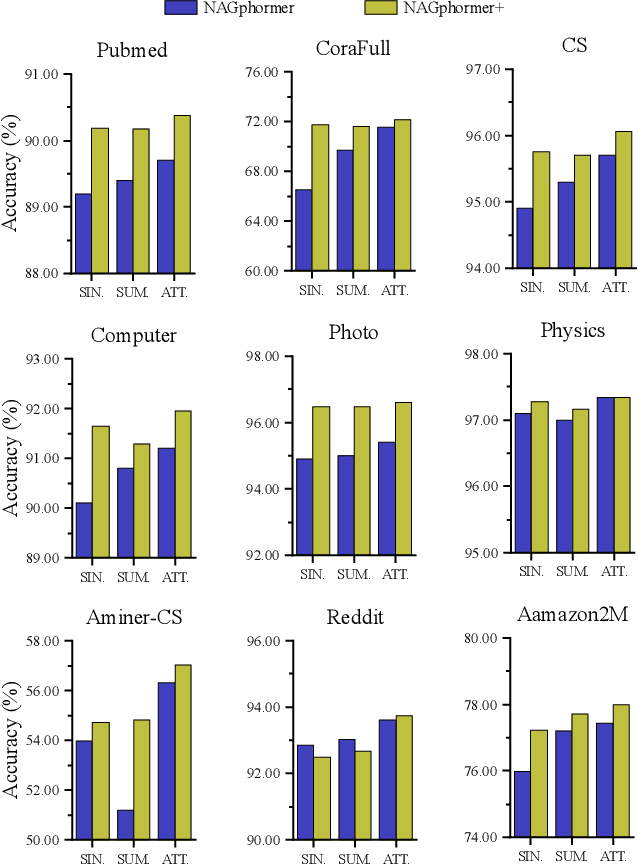 NAGphormer NAGphormer+

Pubmed
Accuracy (%)
91.00
90.00
89.00
88.00
SIN. SUM. ATT.

CoraFull
76.00
72.00
68.00
64.00
60.00
SIN. SUM. ATT.

CS
97.00
96.00
95.00
94.00
SIN. SUM. ATT.

Computer
Accuracy (%)
93.00
92.00
91.00
90.00
89.00
SIN. SUM. ATT.

Photo
98.00
96.00
94.00
92.00
SIN. SUM. ATT.

Physics
98.00
97.00
96.00
95.00
SIN. SUM. ATT.

Aminer-CS
Accuracy (%)
58.00
56.00
54.00
52.00
50.00
SIN. SUM. ATT.

Reddit
96.00
94.00
92.00
90.00
SIN. SUM. ATT.

Aamazon2M
80.00
78.00
76.00
74.00
SIN. SUM. ATT.